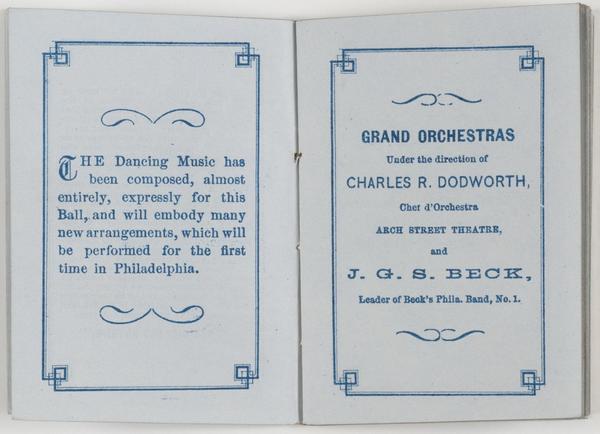 THE Dancing Music has been composed, almost entirely, expressly for this Ball, and will embody many new arrangements, which will be performed for the first time in Philadelphia.

GRAND ORCHESTRAS
Under the direction of
CHARLES R. DODWORTH,
Chef d'Orchestra
ARCH STREET THEATRE,
and
J. G. S. BECK,
Leader of Beck's Phila. Band, No. 1.